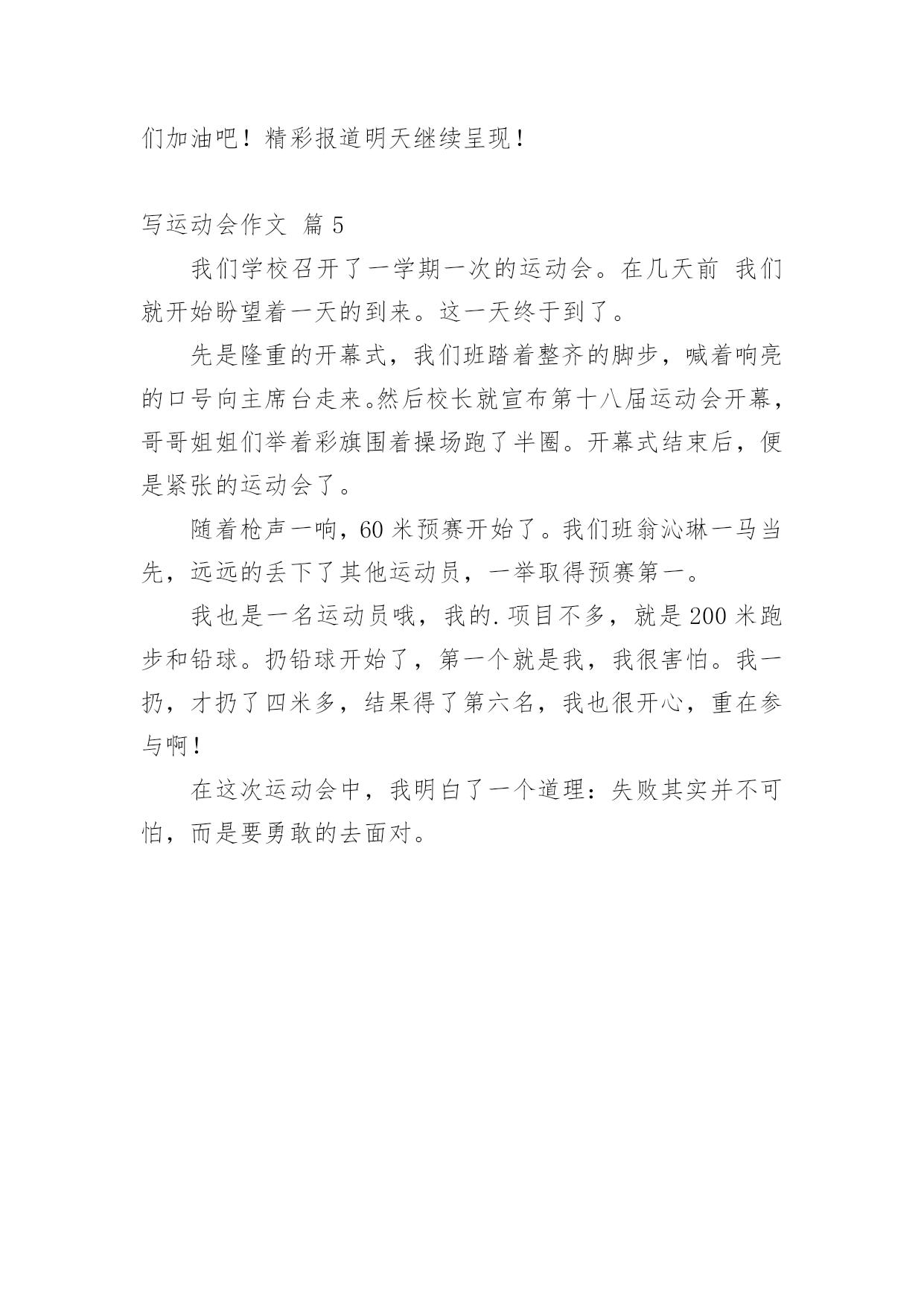 们加油吧！精彩报道明天继续呈现！

写运动会作文 篇 5

我们学校召开了一学期一次的运动会。在几天前 我们就开始盼望着一天的到来。这一天终于到了。

先是隆重的开幕式，我们班踏着整齐的脚步，喊着响亮的口号向主席台走来。然后校长就宣布第十八届运动会开幕，哥哥姐姐们举着彩旗围着操场跑了半圈。开幕式结束后，便是紧张的运动会了。

随着枪声一响，60 米预赛开始了。我们班翁沁琳一马当先，远远的丢下了其他运动员，一举取得预赛第一。

我也是一名运动员哦，我的.项目不多，就是 200 米跑步和铅球。扔铅球开始了，第一个就是我，我很害怕。我一扔，才扔了四米多，结果得了第六名，我也很开心，重在参与啊！

在这次运动会中，我明白了一个道理：失败其实并不可怕，而是要勇敢的去面对。